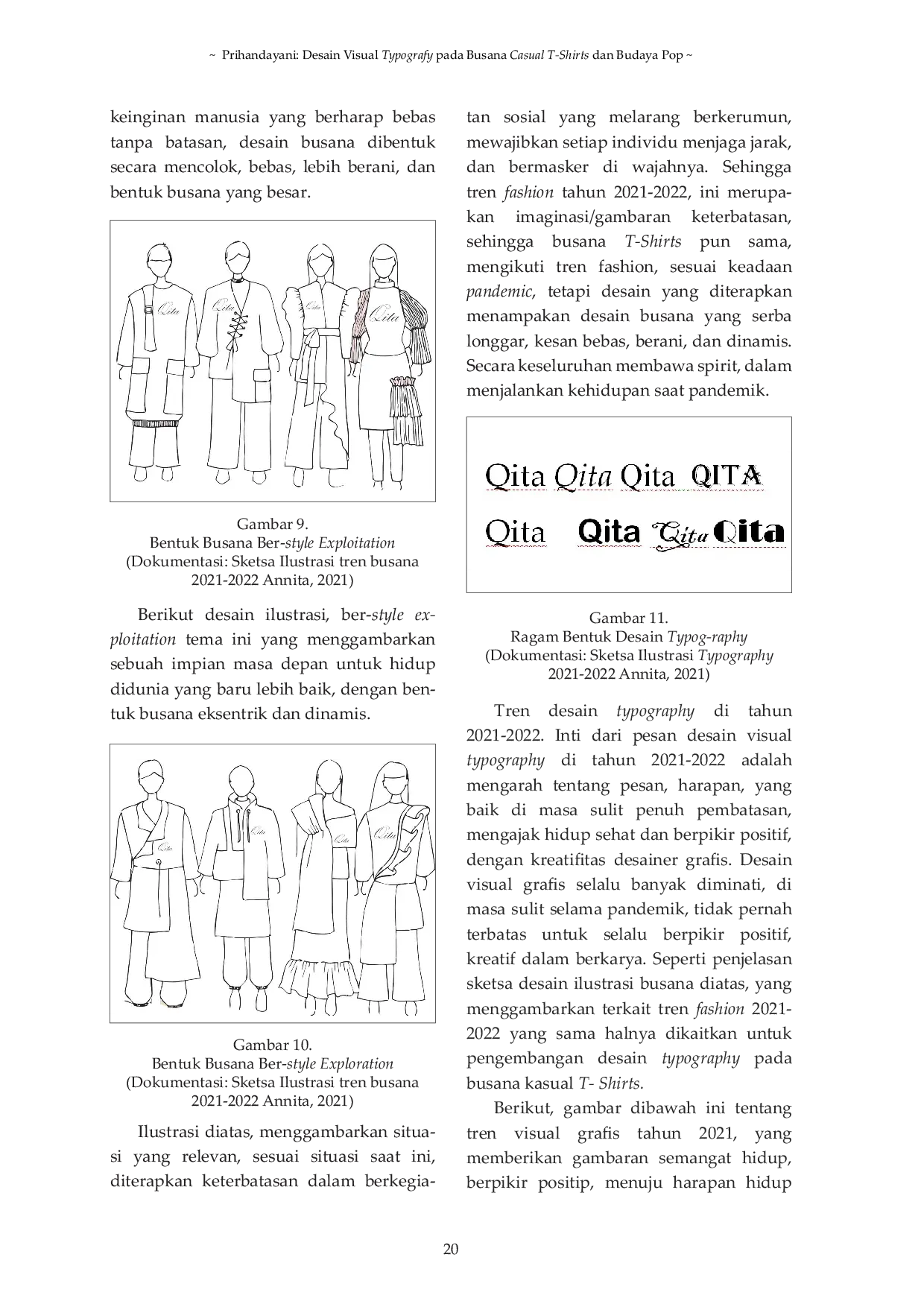 ~ Prihandayani: Desain Visual Typografy pada Busana Casual T-Shirts dan Budaya Pop ~

keinginan manusia yang berharap bebas tanpa batasan, desain busana dibentuk secara mencolok, bebas, lebih berani, dan bentuk busana yang besar.

Qita Qita Qita Qita

Gambar 9.
Bentuk Busana Ber-style Exploitation
(Dokumentasi: Sketsa Ilustrasi tren busana 2021-2022 Annita, 2021)

Berikut desain ilustrasi, ber-style exploitation tema ini yang menggambarkan sebuah impian masa depan untuk hidup didunia yang baru lebih baik, dengan bentuk busana eksentrik dan dinamis.

Qita Qita Qita Qita

Gambar 10.
Bentuk Busana Ber-style Exploration
(Dokumentasi: Sketsa Ilustrasi tren busana 2021-2022 Annita, 2021)

Ilustrasi diatas, menggambarkan situasi yang relevan, sesuai situasi saat ini, diterapkan keterbatasan dalam berkegiatan sosial yang melarang berkerumun, mewajibkan setiap individu menjaga jarak, dan bermasker di wajahnya. Sehingga tren fashion tahun 2021-2022, ini merupakan imaginasi/gambaran keterbatasan, sehingga busana T-Shirts pun sama, mengikuti tren fashion, sesuai keadaan pandemic, tetapi desain yang diterapkan menampakan desain busana yang serba longgar, kesan bebas, berani, dan dinamis. Secara keseluruhan membawa spirit, dalam menjalankan kehidupan saat pandemik.

Qita Qita Qita QITA
Qita Qita Qita Qita

Gambar 11.
Ragam Bentuk Desain Typog-raphy
(Dokumentasi: Sketsa Ilustrasi Typography 2021-2022 Annita, 2021)

Tren desain typography di tahun 2021-2022. Inti dari pesan desain visual typography di tahun 2021-2022 adalah mengarah tentang pesan, harapan, yang baik di masa sulit penuh pembatasan, mengajak hidup sehat dan berpikir positif, dengan kreatifitas desainer grafis. Desain visual grafis selalu banyak diminati, di masa sulit selama pandemik, tidak pernah terbatas untuk selalu berpikir positif, kreatif dalam berkarya. Seperti penjelasan sketsa desain ilustrasi busana diatas, yang menggambarkan terkait tren fashion 2021-2022 yang sama halnya dikaitkan untuk pengembangan desain typography pada busana kasual T- Shirts.

Berikut, gambar dibawah ini tentang tren visual grafis tahun 2021, yang memberikan gambaran semangat hidup, berpikir positip, menuju harapan hidup

20